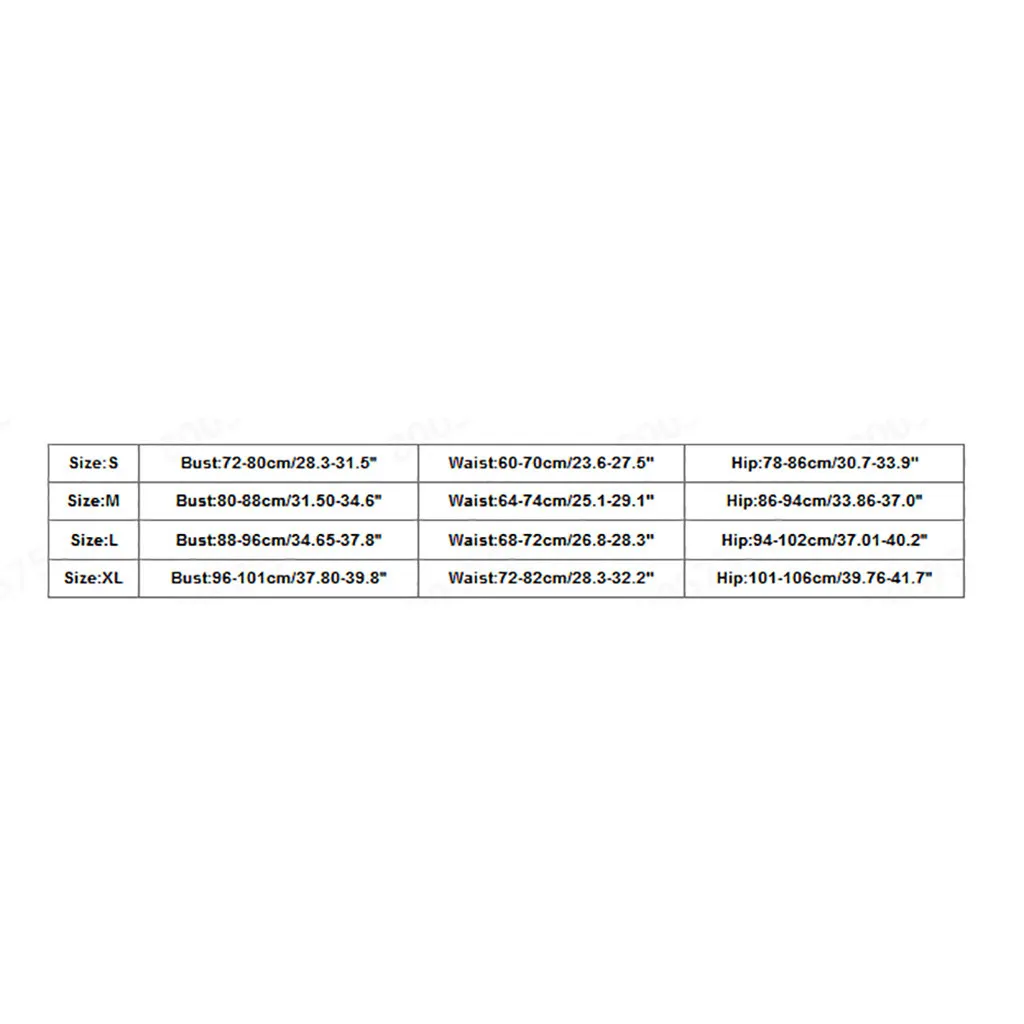 | Size:S | Bust:72-80cm/28.3-31.5" | Waist:60-70cm/23.6-27.5" | Hip:78-86cm/30.7-33.9" |
|---|---|---|---|
| Size:M | Bust:80-88cm/31.50-34.6" | Waist:64-74cm/25.1-29.1" | Hip:86-94cm/33.86-37.0" |
| Size:L | Bust:88-96cm/34.65-37.8" | Waist:68-72cm/26.8-28.3" | Hip:94-102cm/37.01-40.2" |
| Size:XL | Bust:96-101cm/37.80-39.8" | Waist:72-82cm/28.3-32.2" | Hip:101-106cm/39.76-41.7" |